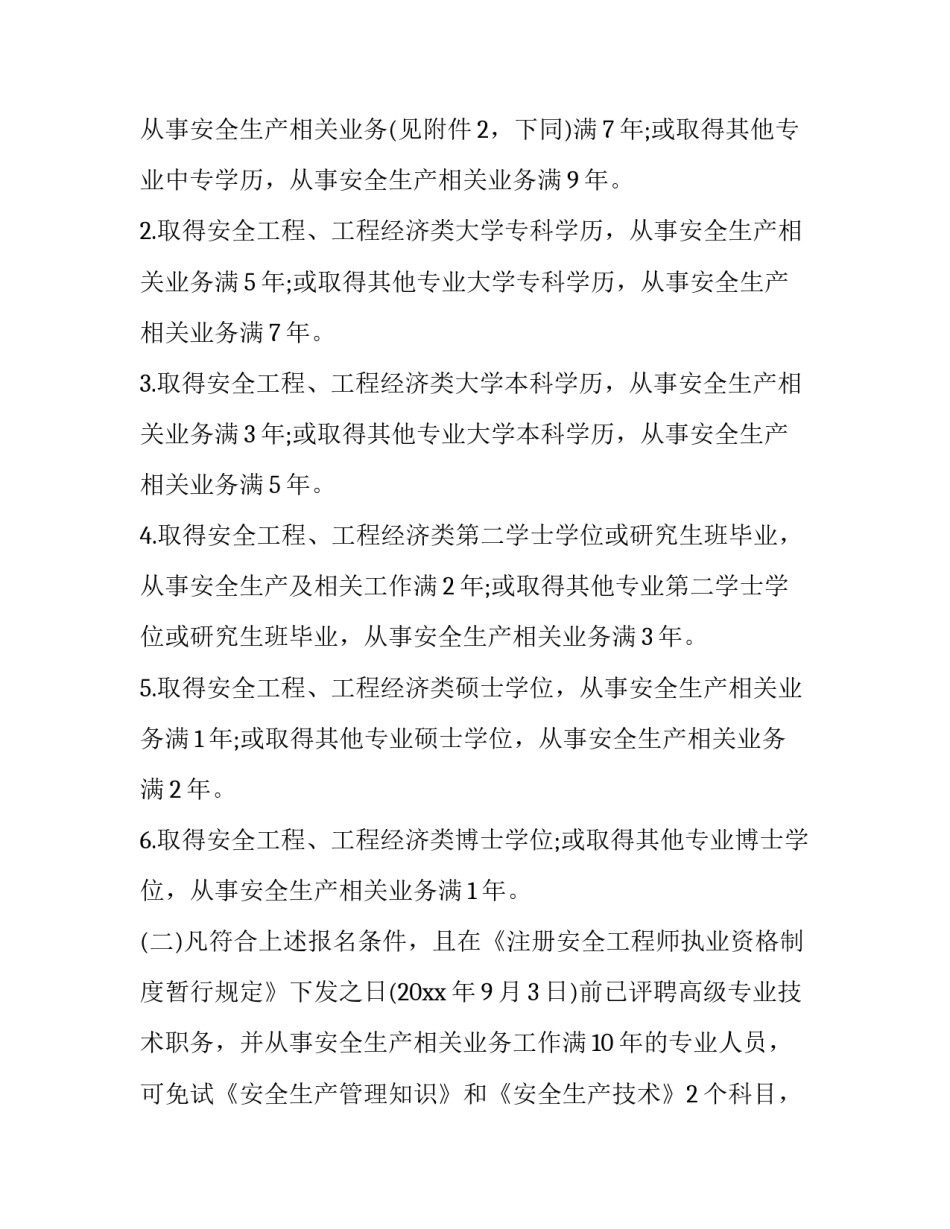 从事安全生产相关业务(见附件 2，下同)满 7 年;或取得其他专业中专学历，从事安全生产相关业务满 9 年。

2.取得安全工程、工程经济类大学专科学历，从事安全生产相关业务满 5 年;或取得其他专业大学专科学历，从事安全生产相关业务满 7 年。

3.取得安全工程、工程经济类大学本科学历，从事安全生产相关业务满 3 年;或取得其他专业大学本科学历，从事安全生产相关业务满 5 年。

4.取得安全工程、工程经济类第二学士学位或研究生班毕业，从事安全生产及相关工作满 2 年;或取得其他专业第二学士学位或研究生班毕业，从事安全生产相关业务满 3 年。

5.取得安全工程、工程经济类硕士学位，从事安全生产相关业务满 1 年;或取得其他专业硕士学位，从事安全生产相关业务满 2 年。

6.取得安全工程、工程经济类博士学位;或取得其他专业博士学位，从事安全生产相关业务满 1 年。

(二)凡符合上述报名条件，且在《注册安全工程师执业资格制度暂行规定》下发之日(20xx 年 9 月 3 日)前已评聘高级专业技术职务，并从事安全生产相关业务工作满 10 年的专业人员，可免试《安全生产管理知识》和《安全生产技术》2 个科目，